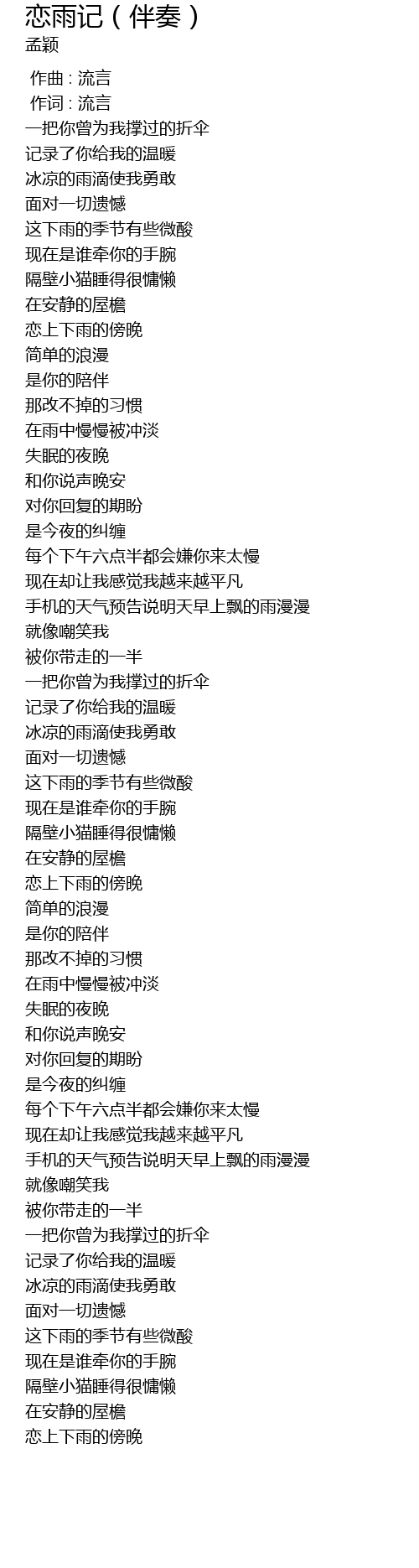 恋雨记（伴奏）
孟颖

作曲 : 流言
作词 : 流言
一把你曾为我撑过的折伞
记录了你给我的温暖
冰凉的雨滴使我勇敢
面对一切遗憾
这下雨的季节有些微酸
现在是谁牵你的手腕
隔壁小猫睡得很慵懒
在安静的屋檐
恋上下雨的傍晚
简单的浪漫
是你的陪伴
那改不掉的习惯
在雨中慢慢被冲淡
失眠的夜晚
和你说声晚安
对你回复的期盼
是今夜的纠缠
每个下午六点半都会嫌你来太慢
现在却让我感觉我越来越平凡
手机的天气预告说明天早上飘的雨漫漫
就像嘲笑我
被你带走的一半
一把你曾为我撑过的折伞
记录了你给我的温暖
冰凉的雨滴使我勇敢
面对一切遗憾
这下雨的季节有些微酸
现在是谁牵你的手腕
隔壁小猫睡得很慵懒
在安静的屋檐
恋上下雨的傍晚
简单的浪漫
是你的陪伴
那改不掉的习惯
在雨中慢慢被冲淡
失眠的夜晚
和你说声晚安
对你回复的期盼
是今夜的纠缠
每个下午六点半都会嫌你来太慢
现在却让我感觉我越来越平凡
手机的天气预告说明天早上飘的雨漫漫
就像嘲笑我
被你带走的一半
一把你曾为我撑过的折伞
记录了你给我的温暖
冰凉的雨滴使我勇敢
面对一切遗憾
这下雨的季节有些微酸
现在是谁牵你的手腕
隔壁小猫睡得很慵懒
在安静的屋檐
恋上下雨的傍晚